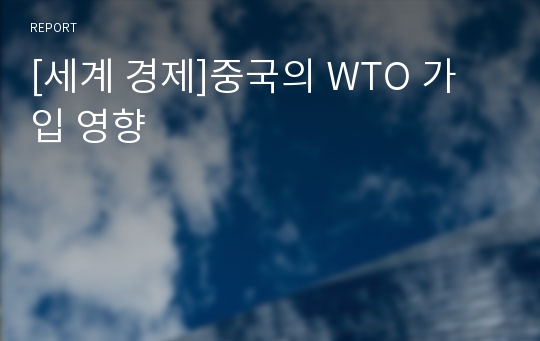 REPORT

[세계 경제]중국의 WTO 가입 영향